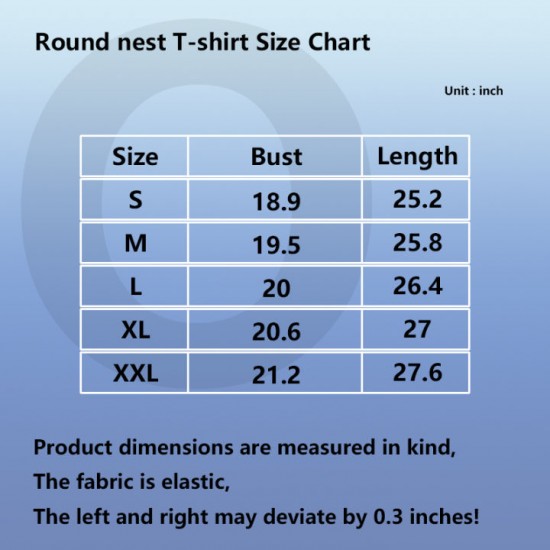 Round nest T-shirt Size Chart

Unit : inch

| Size | Bust | Length |
|---|---|---|
| S | 18.9 | 25.2 |
| M | 19.5 | 25.8 |
| L | 20 | 26.4 |
| XL | 20.6 | 27 |
| XXL | 21.2 | 27.6 |

Product dimensions are measured in kind,
The fabric is elastic,
The left and right may deviate by 0.3 inches!